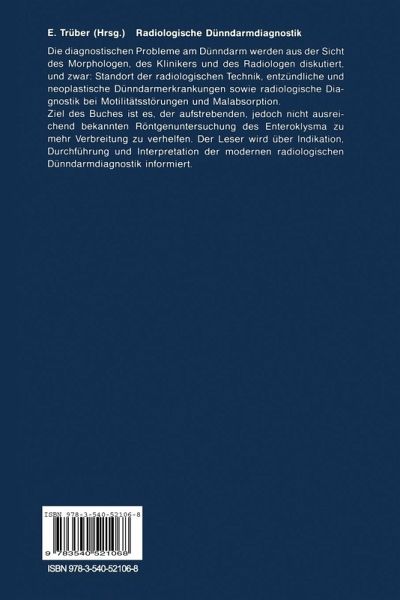 E. Trüber (Hrsg.)   Radiologische Dünndarmdiagnostik

Die diagnostischen Probleme am Dünndarm werden aus der Sicht des Morphologen, des Klinikers und des Radiologen diskutiert, und zwar: Standort der radiologischen Technik, entzündliche und neoplastische Dünndarmerkrankungen sowie radiologische Diagnostik bei Motilitätsstörungen und Malabsorption.
Ziel des Buches ist es, der aufstrebenden, jedoch nicht ausreichend bekannten Röntgenuntersuchung des Enteroklysma zu mehr Verbreitung zu verhelfen. Der Leser wird über Indikation, Durchführung und Interpretation der modernen radiologischen Dünndarmdiagnostik informiert.

ISBN 978-3-540-52106-8

9 783540 521068

ISBN 978-3-540-52106-8